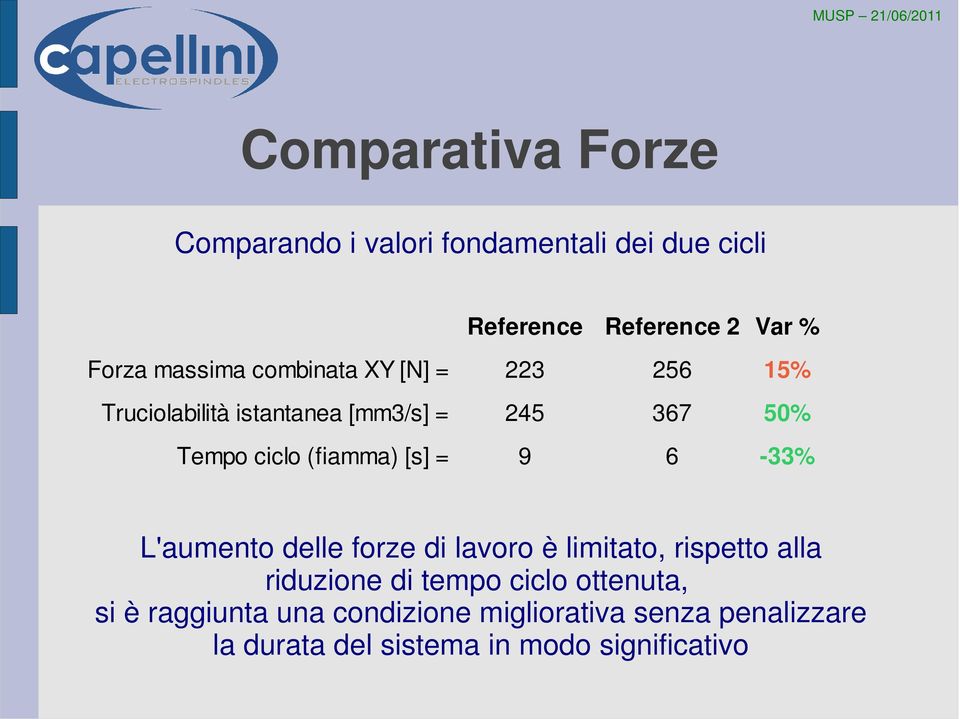 MUSP – 21/06/2011

capellini
ELECTROSPINDLES

Comparativa Forze

Comparando i valori fondamentali dei due cicli

| | Reference | Reference 2 | Var % |
|---|---|---|---|
| Forza massima combinata XY [N] = | 223 | 256 | 15% |
| Truciolabilità istantanea [mm3/s] = | 245 | 367 | 50% |
| Tempo ciclo (fiamma) [s] = | 9 | 6 | -33% |

L'aumento delle forze di lavoro è limitato, rispetto alla riduzione di tempo ciclo ottenuta, si è raggiunta una condizione migliorativa senza penalizzare la durata del sistema in modo significativo